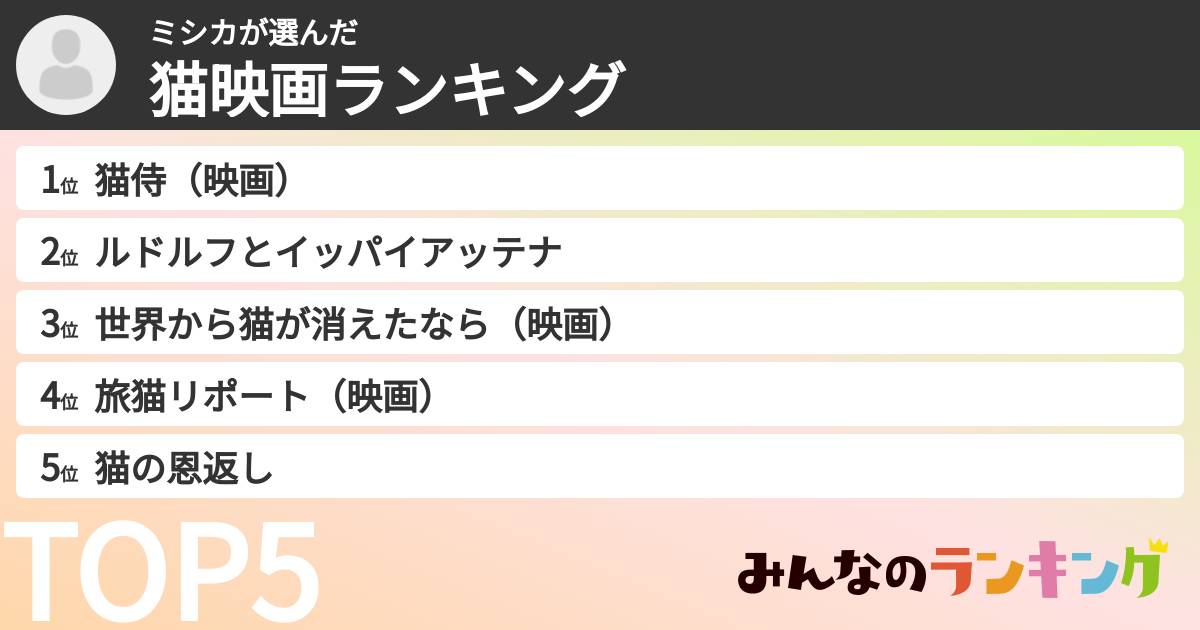 ミシカが選んだ
猫映画ランキング

1位 猫侍（映画）
2位 ルドルフとイッパイアッテナ
3位 世界から猫が消えたなら（映画）
4位 旅猫リポート（映画）
5位 猫の恩返し

TOP5

みんなのランキング